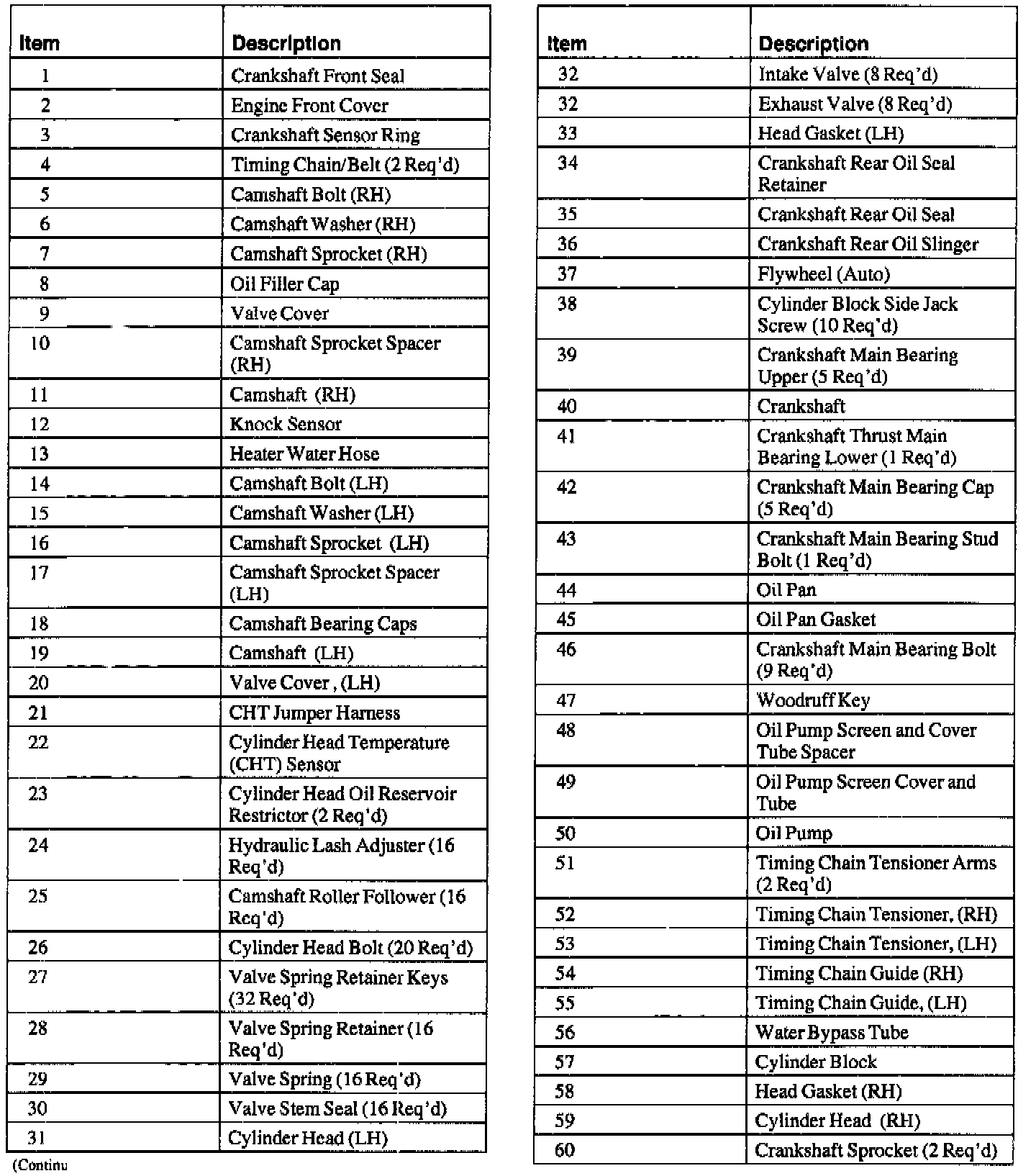 | Item | Description |
|---|---|
| 1 | Crankshaft Front Seal |
| 2 | Engine Front Cover |
| 3 | Crankshaft Sensor Ring |
| 4 | Timing Chain/Belt (2 Req'd) |
| 5 | Camshaft Bolt (RH) |
| 6 | Camshaft Washer (RH) |
| 7 | Camshaft Sprocket (RH) |
| 8 | Oil Filler Cap |
| 9 | Valve Cover |
| 10 | Camshaft Sprocket Spacer (RH) |
| 11 | Camshaft (RH) |
| 12 | Knock Sensor |
| 13 | Heater Water Hose |
| 14 | Camshaft Bolt (LH) |
| 15 | Camshaft Washer (LH) |
| 16 | Camshaft Sprocket (LH) |
| 17 | Camshaft Sprocket Spacer (LH) |
| 18 | Camshaft Bearing Caps |
| 19 | Camshaft (LH) |
| 20 | Valve Cover , (LH) |
| 21 | CHT Jumper Harness |
| 22 | Cylinder Head Temperature (CHT) Sensor |
| 23 | Cylinder Head Oil Reservoir Restrictor (2 Req'd) |
| 24 | Hydraulic Lash Adjuster (16 Req'd) |
| 25 | Camshaft Roller Follower (16 Req'd) |
| 26 | Cylinder Head Bolt (20 Req'd) |
| 27 | Valve Spring Retainer Keys (32 Req'd) |
| 28 | Valve Spring Retainer (16 Req'd) |
| 29 | Valve Spring (16 Req'd) |
| 30 | Valve Stem Seal (16 Req'd) |
| 31 | Cylinder Head (LH) |

(Continu

| Item | Description |
|---|---|
| 32 | Intake Valve (8 Req'd) |
| 32 | Exhaust Valve (8 Req'd) |
| 33 | Head Gasket (LH) |
| 34 | Crankshaft Rear Oil Seal Retainer |
| 35 | Crankshaft Rear Oil Seal |
| 36 | Crankshaft Rear Oil Slinger |
| 37 | Flywheel (Auto) |
| 38 | Cylinder Block Side Jack Screw (10 Req'd) |
| 39 | Crankshaft Main Bearing Upper (5 Req'd) |
| 40 | Crankshaft |
| 41 | Crankshaft Thrust Main Bearing Lower (1 Req'd) |
| 42 | Crankshaft Main Bearing Cap (5 Req'd) |
| 43 | Crankshaft Main Bearing Stud Bolt (1 Req'd) |
| 44 | Oil Pan |
| 45 | Oil Pan Gasket |
| 46 | Crankshaft Main Bearing Bolt (9 Req'd) |
| 47 | Woodruff Key |
| 48 | Oil Pump Screen and Cover Tube Spacer |
| 49 | Oil Pump Screen Cover and Tube |
| 50 | Oil Pump |
| 51 | Timing Chain Tensioner Arms (2 Req'd) |
| 52 | Timing Chain Tensioner, (RH) |
| 53 | Timing Chain Tensioner, (LH) |
| 54 | Timing Chain Guide (RH) |
| 55 | Timing Chain Guide, (LH) |
| 56 | Water Bypass Tube |
| 57 | Cylinder Block |
| 58 | Head Gasket (RH) |
| 59 | Cylinder Head (RH) |
| 60 | Crankshaft Sprocket (2 Req'd) |